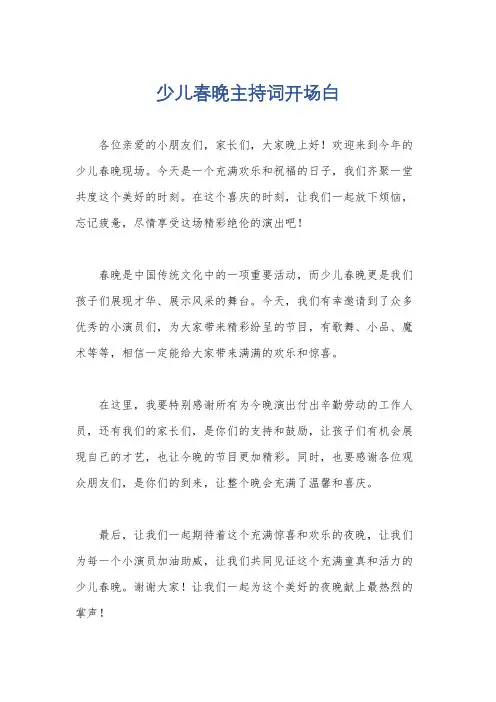 少儿春晚主持词开场白

各位亲爱的小朋友们，家长们，大家晚上好！欢迎来到今年的少儿春晚现场。今天是一个充满欢乐和祝福的日子，我们齐聚一堂共度这个美好的时刻。在这个喜庆的时刻，让我们一起放下烦恼，忘记疲惫，尽情享受这场精彩绝伦的演出吧！

春晚是中国传统文化中的一项重要活动，而少儿春晚更是我们孩子们展现才华、展示风采的舞台。今天，我们有幸邀请到了众多优秀的小演员们，为大家带来精彩纷呈的节目，有歌舞、小品、魔术等等，相信一定能给大家带来满满的欢乐和惊喜。

在这里，我要特别感谢所有为今晚演出付出辛勤劳动的工作人员，还有我们的家长们，是你们的支持和鼓励，让孩子们有机会展现自己的才艺，也让今晚的节目更加精彩。同时，也要感谢各位观众朋友们，是你们的到来，让整个晚会充满了温馨和喜庆。

最后，让我们一起期待着这个充满惊喜和欢乐的夜晚，让我们为每一个小演员加油助威，让我们共同见证这个充满童真和活力的少儿春晚。谢谢大家！让我们一起为这个美好的夜晚献上最热烈的掌声！